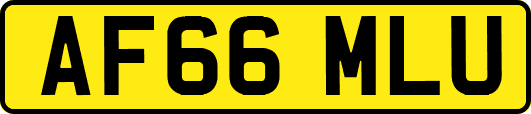 AF66 MLU